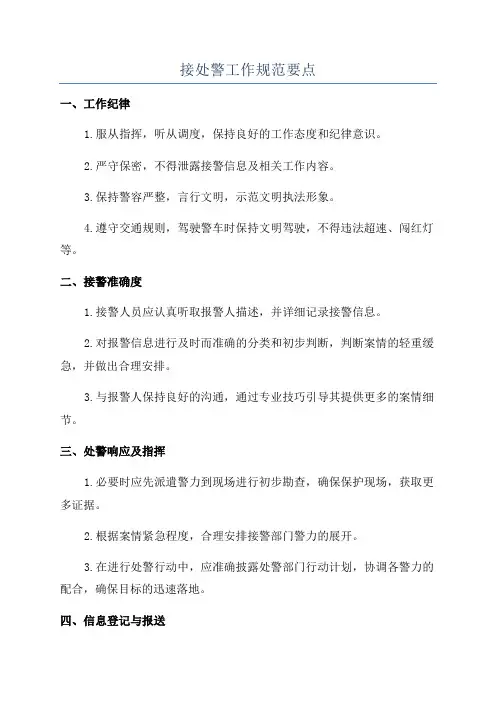 接处警工作规范要点

一、工作纪律

1.服从指挥，听从调度，保持良好的工作态度和纪律意识。

2.严守保密，不得泄露接警信息及相关工作内容。

3.保持警容严整，言行文明，示范文明执法形象。

4.遵守交通规则，驾驶警车时保持文明驾驶，不得违法超速、闯红灯等。

二、接警准确度

1.接警人员应认真听取报警人描述，并详细记录接警信息。

2.对报警信息进行及时而准确的分类和初步判断，判断案情的轻重缓急，并做出合理安排。

3.与报警人保持良好的沟通，通过专业技巧引导其提供更多的案情细节。

三、处警响应及指挥

1.必要时应先派遣警力到现场进行初步勘查，确保保护现场，获取更多证据。

2.根据案情紧急程度，合理安排接警部门警力的展开。

3.在进行处警行动中，应准确披露处警部门行动计划，协调各警力的配合，确保目标的迅速落地。

四、信息登记与报送